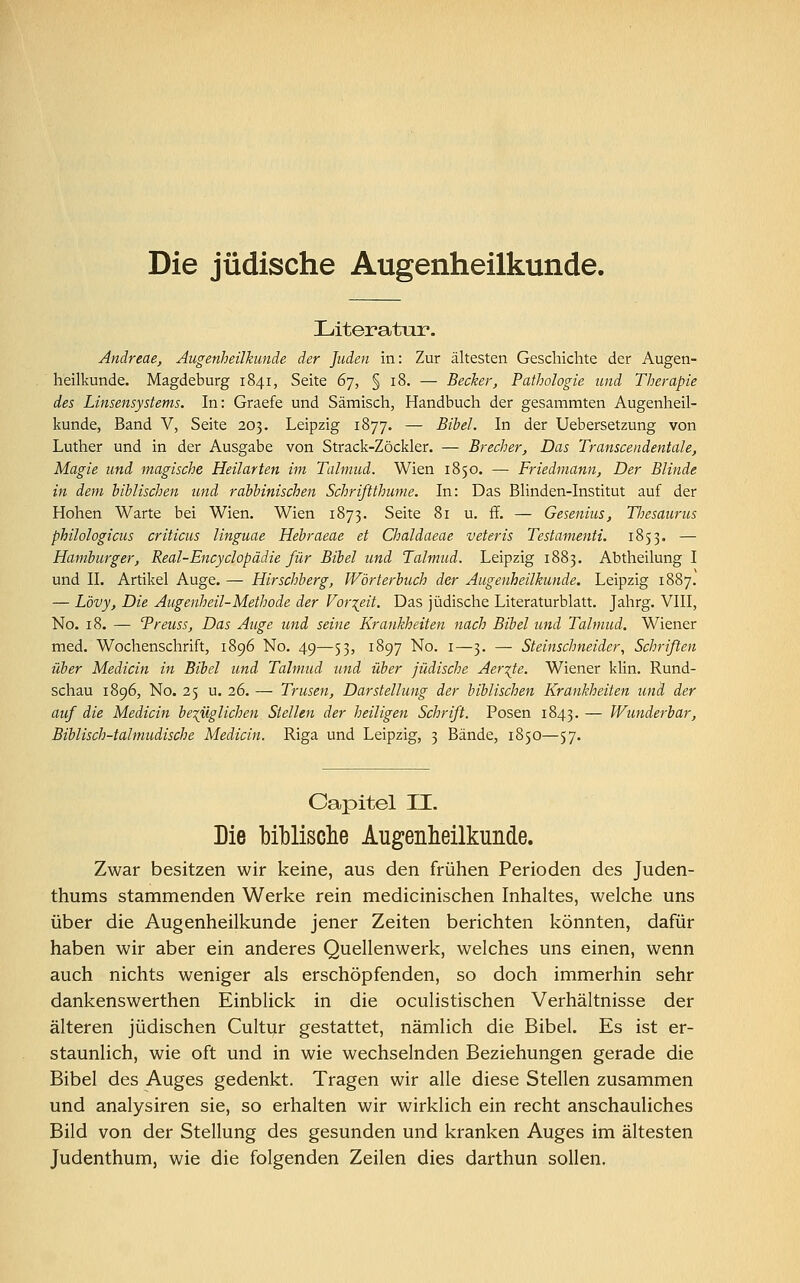 Die jüdische Augenheilkunde.

Literatur.

Andreae, Augenheilkunde der Juden in: Zur ältesten Geschichte der Augenheilkunde. Magdeburg 1841, Seite 67, § 18. — Becker, Pathologie und Therapie des Linsensystems. In: Graefe und Sämisch, Handbuch der gesammten Augenheilkunde, Band V, Seite 203. Leipzig 1877. — Bibel. In der Uebersetzung von Luther und in der Ausgabe von Strack-Zöckler. — Brecher, Das Transcendentale, Magie und magische Heilarten im Talmud. Wien 1850. — Friedmann, Der Blinde in dem biblischen und rabbinischen Schriftthume. In: Das Blinden-Institut auf der Hohen Warte bei Wien. Wien 1873. Seite 81 u. ff. — Gesenius, Thesaurus philologicus criticus linguae Hebraeae et Chaldaeae veteris Testamenti. 1853. — Hamburger, Real-Encyclopädie für Bibel und Talmud. Leipzig 1883. Abtheilung I und II. Artikel Auge. — Hirschberg, Wörterbuch der Augenheilkunde. Leipzig 1887. — Lövy, Die Augenheil-Methode der Vorzeit. Das jüdische Literaturblatt. Jahrg. VIII, No. 18. — Preuss, Das Auge und seine Krankheiten nach Bibel und Talmud. Wiener med. Wochenschrift, 1896 No. 49—53, 1897 No. 1—3. — Steinschneider, Schriften über Medicin in Bibel und Talmud und über jüdische Aerzte. Wiener klin. Rundschau 1896, No. 25 u. 26. — Trusen, Darstellung der biblischen Krankheiten und der auf die Medicin bezüglichen Stellen der heiligen Schrift. Posen 1843. — Wunderbar, Biblisch-talmudische Medicin. Riga und Leipzig, 3 Bände, 1850—57.

Capitel II.
Die biblische Augenheilkunde.

Zwar besitzen wir keine, aus den frühen Perioden des Judenthums stammenden Werke rein medicinischen Inhaltes, welche uns über die Augenheilkunde jener Zeiten berichten könnten, dafür haben wir aber ein anderes Quellenwerk, welches uns einen, wenn auch nichts weniger als erschöpfenden, so doch immerhin sehr dankenswerthen Einblick in die oculistischen Verhältnisse der älteren jüdischen Cultur gestattet, nämlich die Bibel. Es ist erstaunlich, wie oft und in wie wechselnden Beziehungen gerade die Bibel des Auges gedenkt. Tragen wir alle diese Stellen zusammen und analysiren sie, so erhalten wir wirklich ein recht anschauliches Bild von der Stellung des gesunden und kranken Auges im ältesten Judenthum, wie die folgenden Zeilen dies darthun sollen.